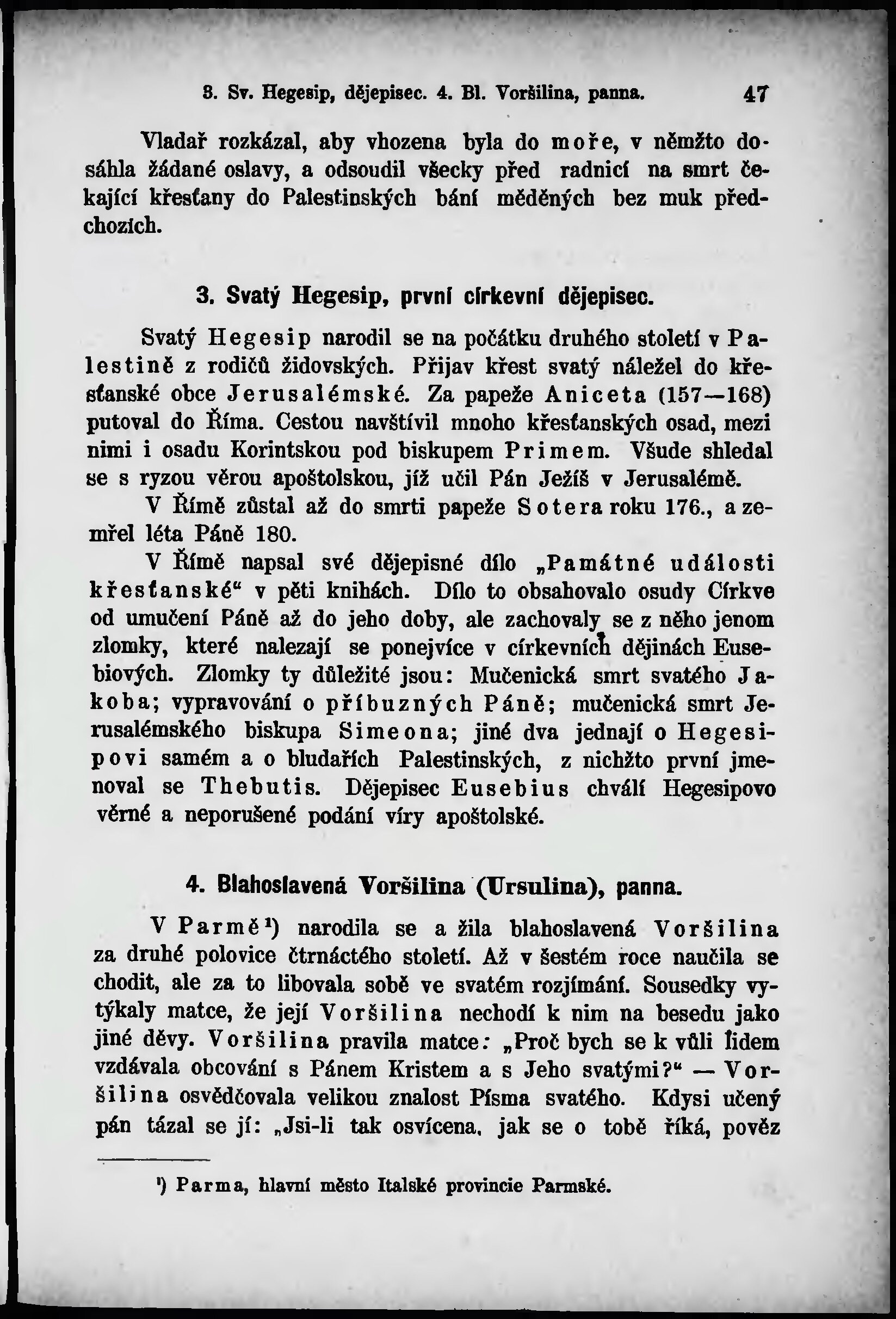 3. Sv. Hegesip, dějepisec. 4. Bl. Voršilina, panna. 47

Vladař rozkázal, aby vhozena byla do moře, v němžto dosáhla žádané oslavy, a odsoudil všecky před radnicí na smrt čekající křesťany do Palestinských bání měděných bez muk předchozích.

3. Svatý Hegesip, první církevní dějepisec.

Svatý Hegesip narodil se na počátku druhého století v Palestině z rodičů židovských. Přijav křest svatý náležel do křesťanské obce Jerusalémské. Za papeže Aniceta (157—168) putoval do Říma. Cestou navštívil mnoho křesťanských osad, mezi nimi i osadu Korintskou pod biskupem Primem. Všude shledal se s ryzou věrou apoštolskou, jíž učil Pán Ježíš v Jerusalémě.

V Římě zůstal až do smrti papeže Sotera roku 176., a zemřel léta Páně 180.

V Římě napsal své dějepisné dílo „Památné události křesťanské“ v pěti knihách. Dílo to obsahovalo osudy Církve od umučení Páně až do jeho doby, ale zachovaly se z něho jenom zlomky, které nalezají se ponejvíce v církevních dějinách Eusebiových. Zlomky ty důležité jsou: Mučenická smrt svatého Jakoba; vypravování o příbuzných Páně; mučenická smrt Jerusalémského biskupa Simeona; jiné dva jednají o Hegesipovi samém a o bludařích Palestinských, z nichžto první jmenoval se Thebutis. Dějepisec Eusebius chválí Hegesipovo věrné a neporušené podání víry apoštolské.

4. Blahoslavená Voršilina (Ursulina), panna.

V Parmě¹) narodila se a žila blahoslavená Voršilina za druhé polovice čtrnáctého století. Až v šestém roce naučila se chodit, ale za to libovala sobě ve svatém rozjímání. Sousedky vytýkaly matce, že její Voršilina nechodí k nim na besedu jako jiné děvy. Voršilina pravila matce: „Proč bych se k vůli lidem vzdávala obcování s Pánem Kristem a s Jeho svatými?“ — Voršilina osvědčovala velikou znalost Písma svatého. Kdysi učený pán tázal se jí: „Jsi-li tak osvícena, jak se o tobě říká, pověz

¹) Parma, hlavní město Italské provincie Parmské.